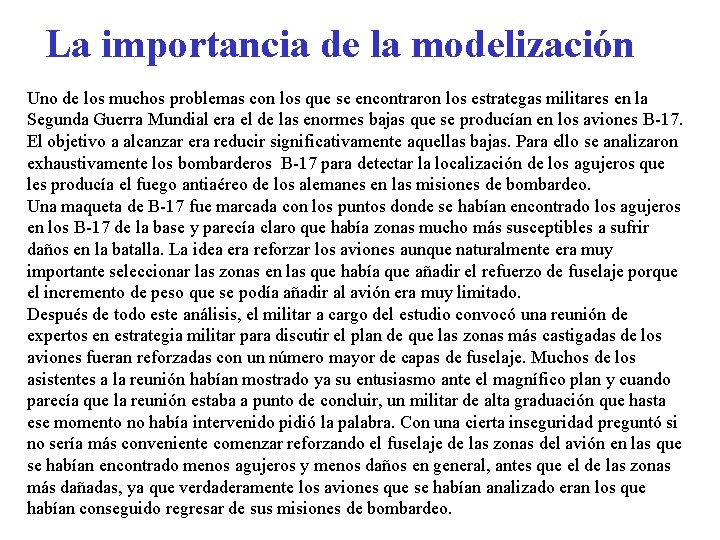 La importancia de la modelización

Uno de los muchos problemas con los que se encontraron los estrategas militares en la Segunda Guerra Mundial era el de las enormes bajas que se producían en los aviones B-17. El objetivo a alcanzar era reducir significativamente aquellas bajas. Para ello se analizaron exhaustivamente los bombarderos B-17 para detectar la localización de los agujeros que les producía el fuego antiaéreo de los alemanes en las misiones de bombardeo.
Una maqueta de B-17 fue marcada con los puntos donde se habían encontrado los agujeros en los B-17 de la base y parecía claro que había zonas mucho más susceptibles a sufrir daños en la batalla. La idea era reforzar los aviones aunque naturalmente era muy importante seleccionar las zonas en las que había que añadir el refuerzo de fuselaje porque el incremento de peso que se podía añadir al avión era muy limitado.
Después de todo este análisis, el militar a cargo del estudio convocó una reunión de expertos en estrategia militar para discutir el plan de que las zonas más castigadas de los aviones fueran reforzadas con un número mayor de capas de fuselaje. Muchos de los asistentes a la reunión habían mostrado ya su entusiasmo ante el magnífico plan y cuando parecía que la reunión estaba a punto de concluir, un militar de alta graduación que hasta ese momento no había intervenido pidió la palabra. Con una cierta inseguridad preguntó si no sería más conveniente comenzar reforzando el fuselaje de las zonas del avión en las que se habían encontrado menos agujeros y menos daños en general, antes que el de las zonas más dañadas, ya que verdaderamente los aviones que se habían analizado eran los que habían conseguido regresar de sus misiones de bombardeo.